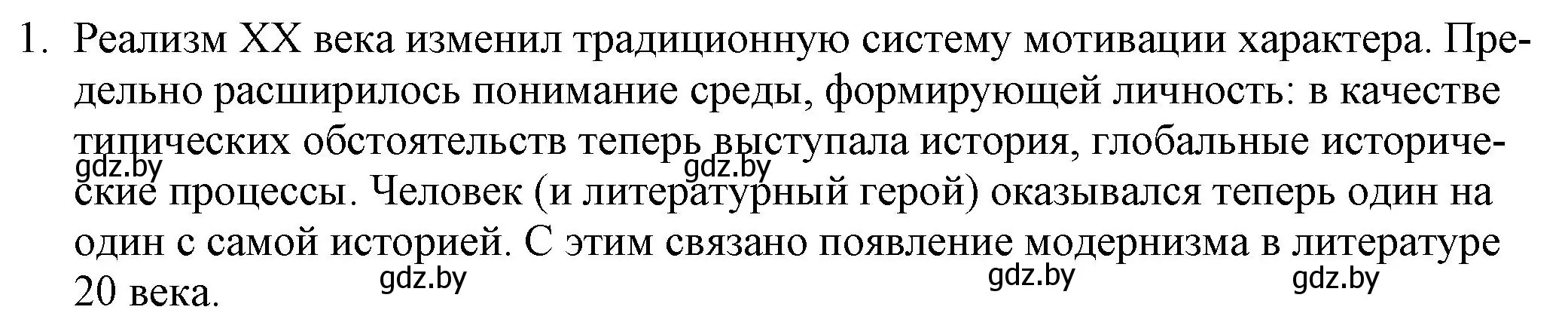 1. Реализм XX века изменил традиционную систему мотивации характера. Предельно расширилось понимание среды, формирующей личность: в качестве типических обстоятельств теперь выступала история, глобальные исторические процессы. Человек (и литературный герой) оказывался теперь один на один с самой историей. С этим связано появление модернизма в литературе 20 века.

gdz.by gdz.by gdz.by gdz.by gdz.by